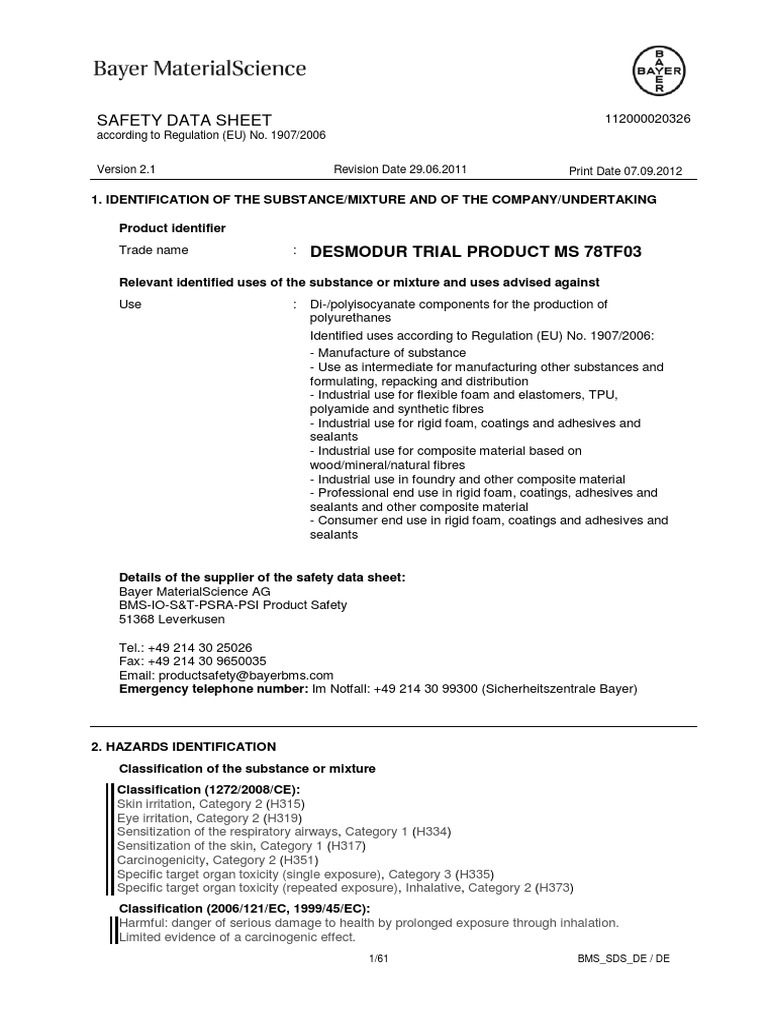 Bayer MaterialScience

BAYER

SAFETY DATA SHEET
according to Regulation (EU) No. 1907/2006

112000020326

Version 2.1

Revision Date 29.06.2011

Print Date 07.09.2012

1. IDENTIFICATION OF THE SUBSTANCE/MIXTURE AND OF THE COMPANY/UNDERTAKING

Product identifier

Trade name : DESMODUR TRIAL PRODUCT MS 78TF03

Relevant identified uses of the substance or mixture and uses advised against

Use : Di-/polyisocyanate components for the production of polyurethanes

Identified uses according to Regulation (EU) No. 1907/2006:
- Manufacture of substance
- Use as intermediate for manufacturing other substances and formulating, repacking and distribution
- Industrial use for flexible foam and elastomers, TPU, polyamide and synthetic fibres
- Industrial use for rigid foam, coatings and adhesives and sealants
- Industrial use for composite material based on wood/mineral/natural fibres
- Industrial use in foundry and other composite material
- Professional end use in rigid foam, coatings, adhesives and sealants and other composite material
- Consumer end use in rigid foam, coatings and adhesives and sealants

Details of the supplier of the safety data sheet:
Bayer MaterialScience AG
BMS-IO-S&T-PSRA-PSI Product Safety
51368 Leverkusen

Tel.: +49 214 30 25026
Fax: +49 214 30 9650035
Email: productsafety@bayerbms.com
Emergency telephone number: Im Notfall: +49 214 30 99300 (Sicherheitszentrale Bayer)

2. HAZARDS IDENTIFICATION

Classification of the substance or mixture

Classification (1272/2008/CE):
Skin irritation, Category 2 (H315)
Eye irritation, Category 2 (H319)
Sensitization of the respiratory airways, Category 1 (H334)
Sensitization of the skin, Category 1 (H317)
Carcinogenicity, Category 2 (H351)
Specific target organ toxicity (single exposure), Category 3 (H335)
Specific target organ toxicity (repeated exposure), Inhalative, Category 2 (H373)

Classification (2006/121/EC, 1999/45/EC):
Harmful: danger of serious damage to health by prolonged exposure through inhalation.
Limited evidence of a carcinogenic effect.

1/61

BMS_SDS_DE / DE